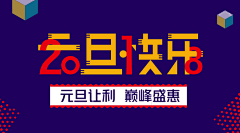 2018
元旦快乐

元旦让利 巅峰盛惠